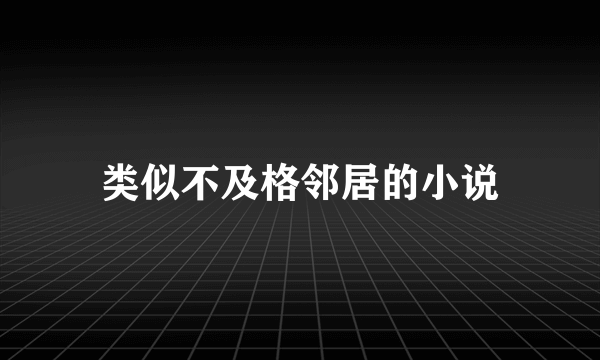 类似不及格邻居的小说